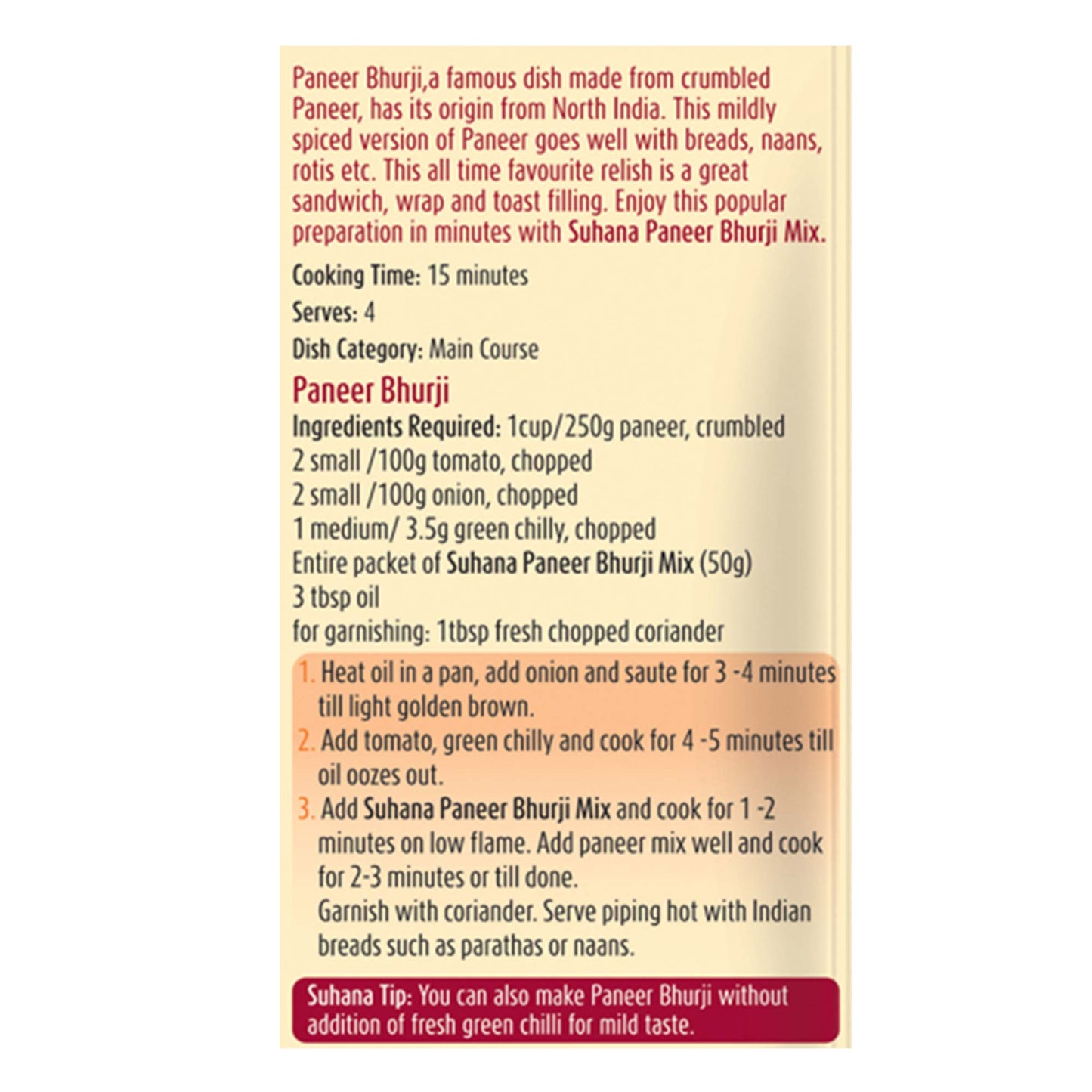 Paneer Bhurji,a famous dish made from crumbled Paneer, has its origin from North India. This mildly spiced version of Paneer goes well with breads, naans, rotis etc. This all time favourite relish is a great sandwich, wrap and toast filling. Enjoy this popular preparation in minutes with Suhana Paneer Bhurji Mix.

Cooking Time: 15 minutes
Serves: 4
Dish Category: Main Course

Paneer Bhurji
Ingredients Required: 1cup/250g paneer, crumbled
2 small /100g tomato, chopped
2 small /100g onion, chopped
1 medium/ 3.5g green chilly, chopped
Entire packet of Suhana Paneer Bhurji Mix (50g)
3 tbsp oil
for garnishing: 1tbsp fresh chopped coriander

1. Heat oil in a pan, add onion and saute for 3 -4 minutes till light golden brown.
2. Add tomato, green chilly and cook for 4 -5 minutes till oil oozes out.
3. Add Suhana Paneer Bhurji Mix and cook for 1 -2 minutes on low flame. Add paneer mix well and cook for 2-3 minutes or till done.
Garnish with coriander. Serve piping hot with Indian breads such as parathas or naans.

Suhana Tip: You can also make Paneer Bhurji without addition of fresh green chilli for mild taste.